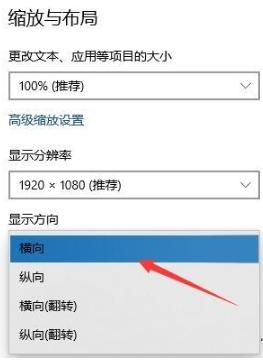 缩放与布局

更改文本、应用等项目的大小

100% (推荐)

高级缩放设置

显示分辨率

1920 × 1080 (推荐)

显示方向

横向

纵向

横向(翻转)

纵向(翻转)